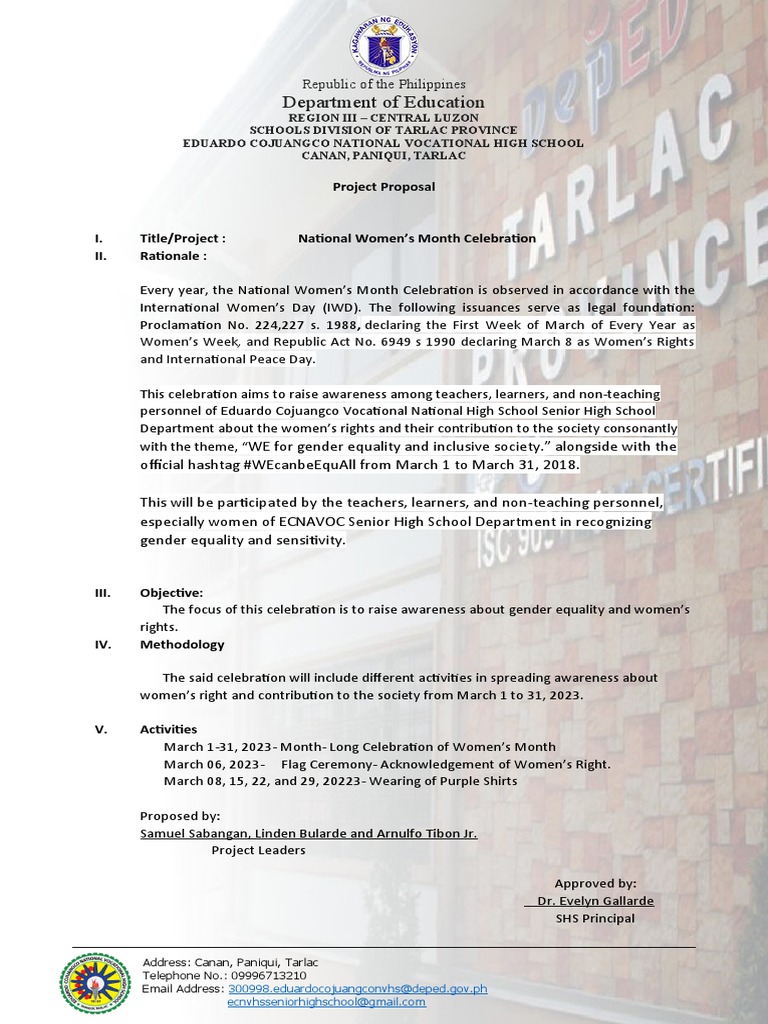 KAGAWARAN NG EDUKASYON
REPUBLIKA NG PILIPINAS

Republic of the Philippines
Department of Education
REGION III – CENTRAL LUZON
SCHOOLS DIVISION OF TARLAC PROVINCE
EDUARDO COJUANGCO NATIONAL VOCATIONAL HIGH SCHOOL
CANAN, PANIQUI, TARLAC

Project Proposal

I. Title/Project : National Women's Month Celebration
II. Rationale :

Every year, the National Women's Month Celebration is observed in accordance with the International Women's Day (IWD). The following issuances serve as legal foundation: Proclamation No. 224,227 s. 1988, declaring the First Week of March of Every Year as Women's Week, and Republic Act No. 6949 s 1990 declaring March 8 as Women's Rights and International Peace Day.

This celebration aims to raise awareness among teachers, learners, and non-teaching personnel of Eduardo Cojuangco Vocational National High School Senior High School Department about the women's rights and their contribution to the society consonantly with the theme, "WE for gender equality and inclusive society." alongside with the official hashtag #WEcanbeEquAll from March 1 to March 31, 2018.

This will be participated by the teachers, learners, and non-teaching personnel, especially women of ECNAVOC Senior High School Department in recognizing gender equality and sensitivity.

III. Objective:
The focus of this celebration is to raise awareness about gender equality and women's rights.
IV. Methodology

The said celebration will include different activities in spreading awareness about women's right and contribution to the society from March 1 to 31, 2023.

V. Activities
March 1-31, 2023- Month- Long Celebration of Women's Month
March 06, 2023- Flag Ceremony- Acknowledgement of Women's Right.
March 08, 15, 22, and 29, 20223- Wearing of Purple Shirts

Proposed by:
Samuel Sabangan, Linden Bularde and Arnulfo Tibon Jr.
Project Leaders

Approved by:
Dr. Evelyn Gallarde
SHS Principal

Address: Canan, Paniqui, Tarlac
Telephone No.: 09996713210
Email Address: 300998.eduardocojuangconvhs@deped.gov.ph
ecnvhsseniorhighschool@gmail.com